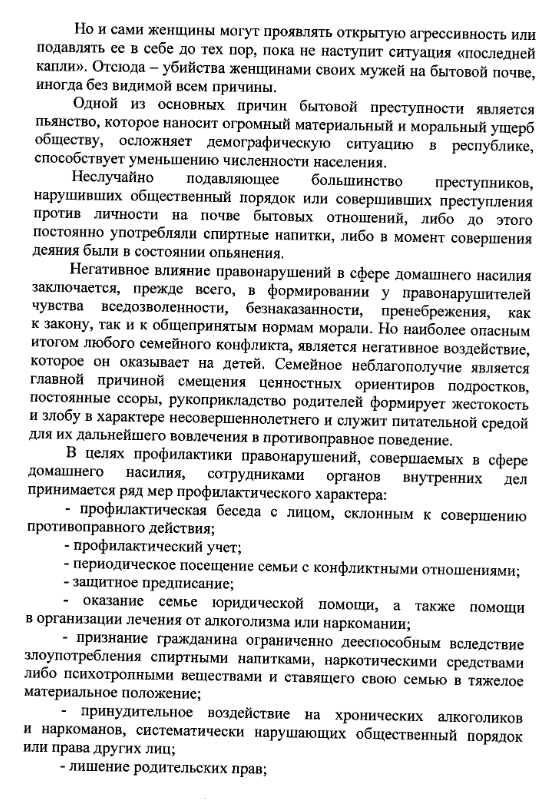 Но и сами женщины могут проявлять открытую агрессивность или подавлять ее в себе до тех пор, пока не наступит ситуация «последней капли». Отсюда – убийства женщинами своих мужей на бытовой почве, иногда без видимой всем причины.

Одной из основных причин бытовой преступности является пьянство, которое наносит огромный материальный и моральный ущерб обществу, осложняет демографическую ситуацию в республике, способствует уменьшению численности населения.

Неслучайно подавляющее большинство преступников, нарушивших общественный порядок или совершивших преступления против личности на почве бытовых отношений, либо до этого постоянно употребляли спиртные напитки, либо в момент совершения деяния были в состоянии опьянения.

Негативное влияние правонарушений в сфере домашнего насилия заключается, прежде всего, в формировании у правонарушителей чувства вседозволенности, безнаказанности, пренебрежения, как к закону, так и к общепринятым нормам морали. Но наиболее опасным итогом любого семейного конфликта, является негативное воздействие, которое он оказывает на детей. Семейное неблагополучие является главной причиной смещения ценностных ориентиров подростков, постоянные ссоры, рукоприкладство родителей формирует жестокость и злобу в характере несовершеннолетнего и служит питательной средой для их дальнейшего вовлечения в противоправное поведение.

В целях профилактики правонарушений, совершаемых в сфере домашнего насилия, сотрудниками органов внутренних дел принимается ряд мер профилактического характера:

- профилактическая беседа с лицом, склонным к совершению противоправного действия;

- профилактический учет;

- периодическое посещение семьи с конфликтными отношениями;

- защитное предписание;

- оказание семье юридической помощи, а также помощи в организации лечения от алкоголизма или наркомании;

- признание гражданина ограниченно дееспособным вследствие злоупотребления спиртными напитками, наркотическими средствами либо психотропными веществами и ставящего свою семью в тяжелое материальное положение;

- принудительное воздействие на хронических алкоголиков и наркоманов, систематически нарушающих общественный порядок или права других лиц;

- лишение родительских прав;